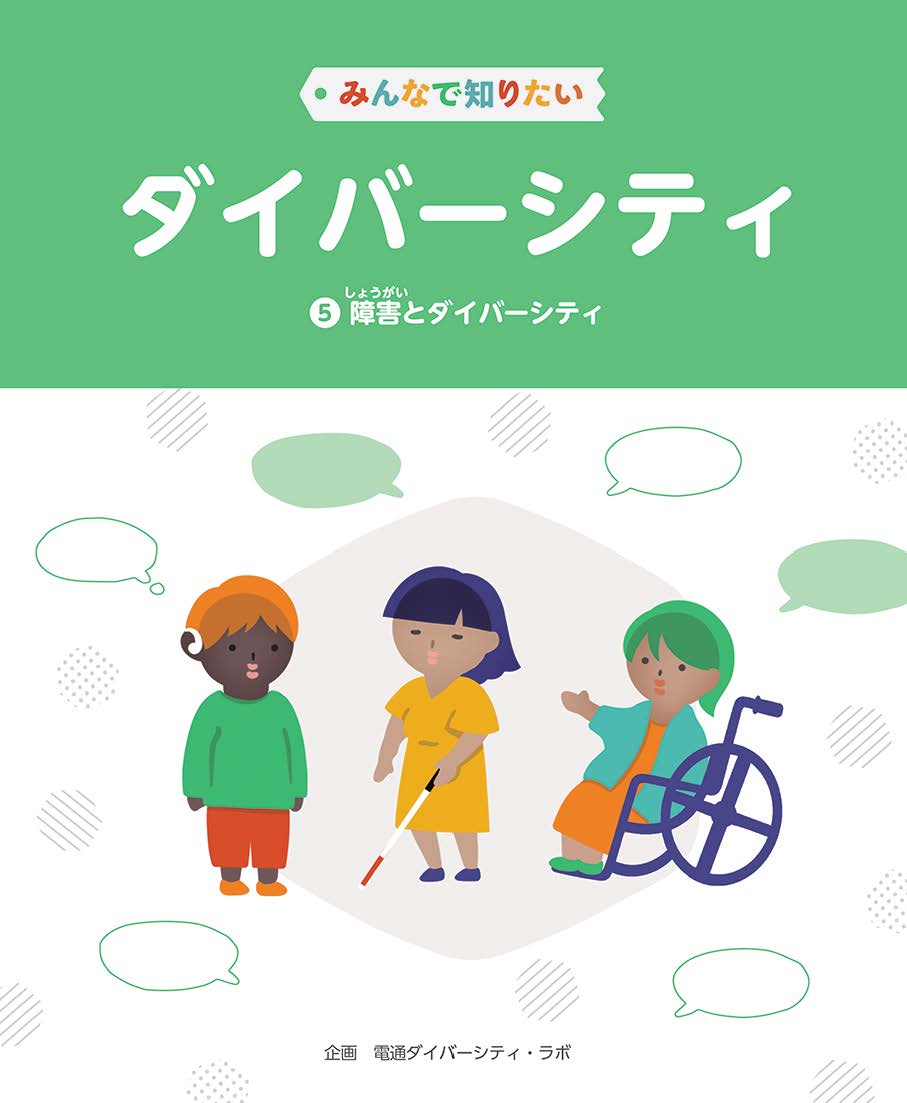 みんなで知りたい

ダイバーシティ

5 障害（しょうがい）とダイバーシティ

企画　電通ダイバーシティ・ラボ